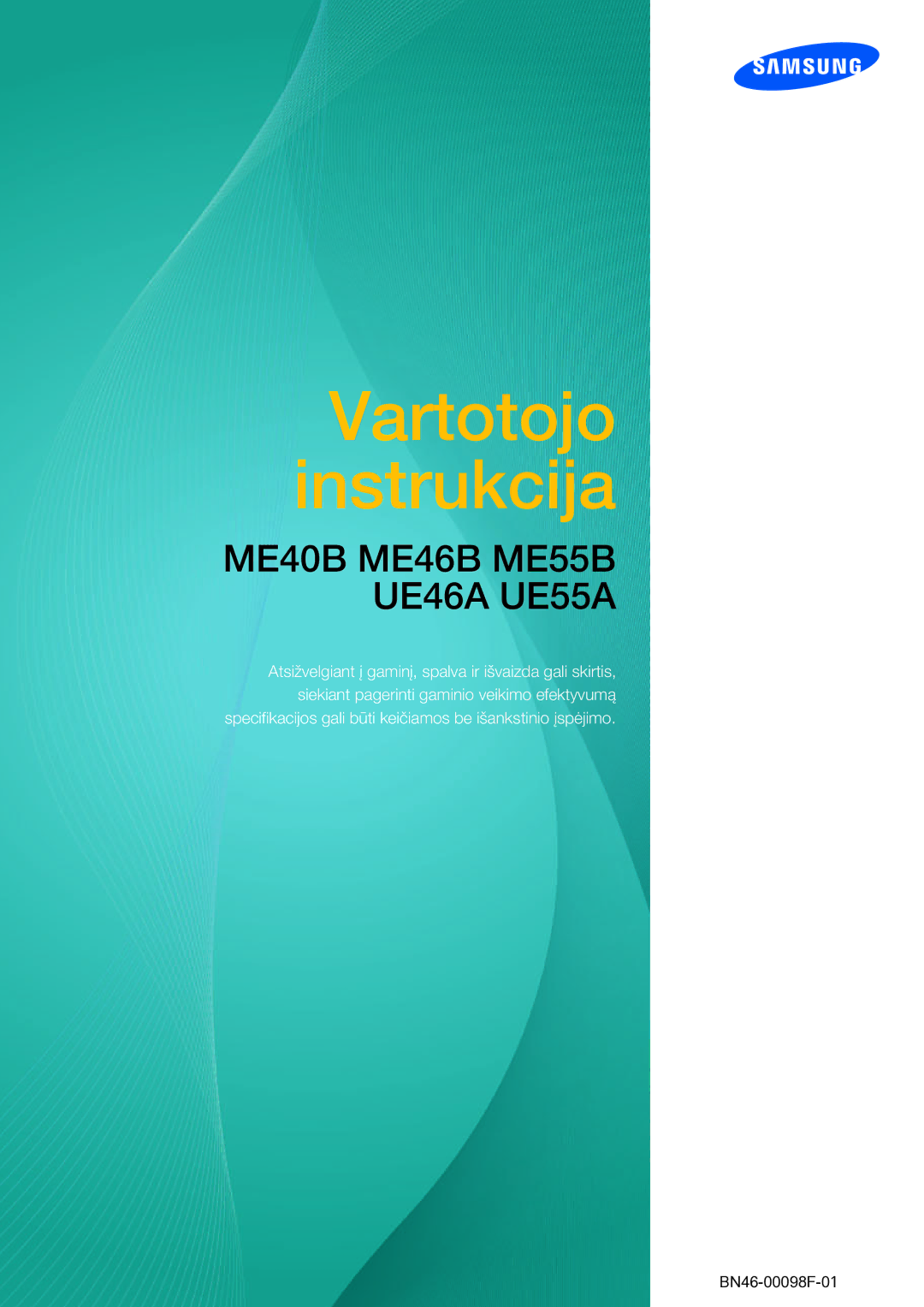 SAMSUNG

Vartotojo instrukcija

ME40B ME46B ME55B
UE46A UE55A

Atsižvelgiant į gaminį, spalva ir išvaizda gali skirtis, siekiant pagerinti gaminio veikimo efektyvumą specifikacijos gali būti keičiamos be išankstinio įspėjimo.

BN46-00098F-01